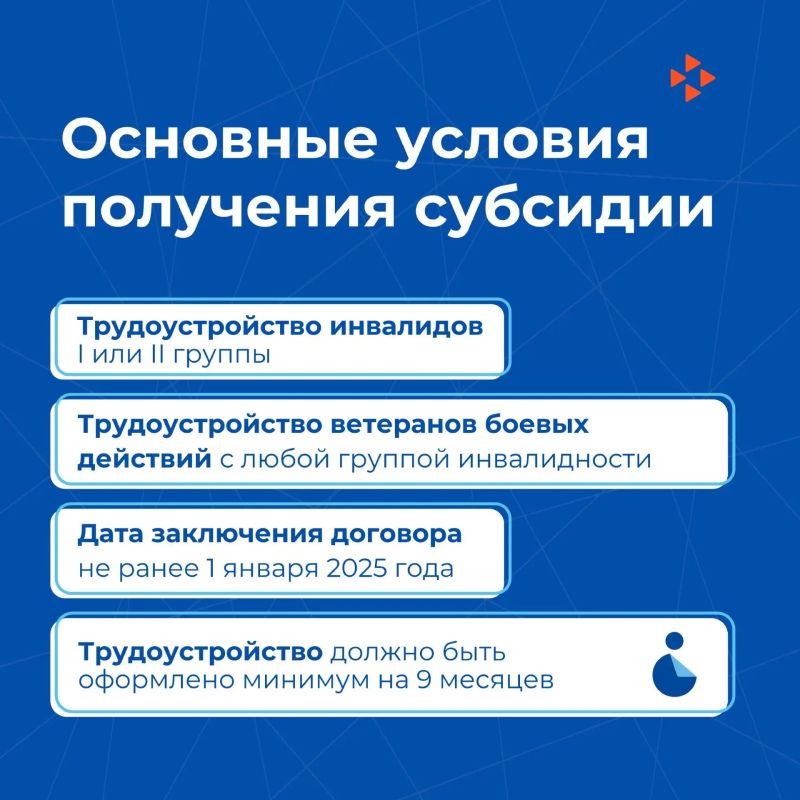 Основные условия получения субсидии

Трудоустройство инвалидов I или II группы

Трудоустройство ветеранов боевых действий с любой группой инвалидности

Дата заключения договора не ранее 1 января 2025 года

Трудоустройство должно быть оформлено минимум на 9 месяцев